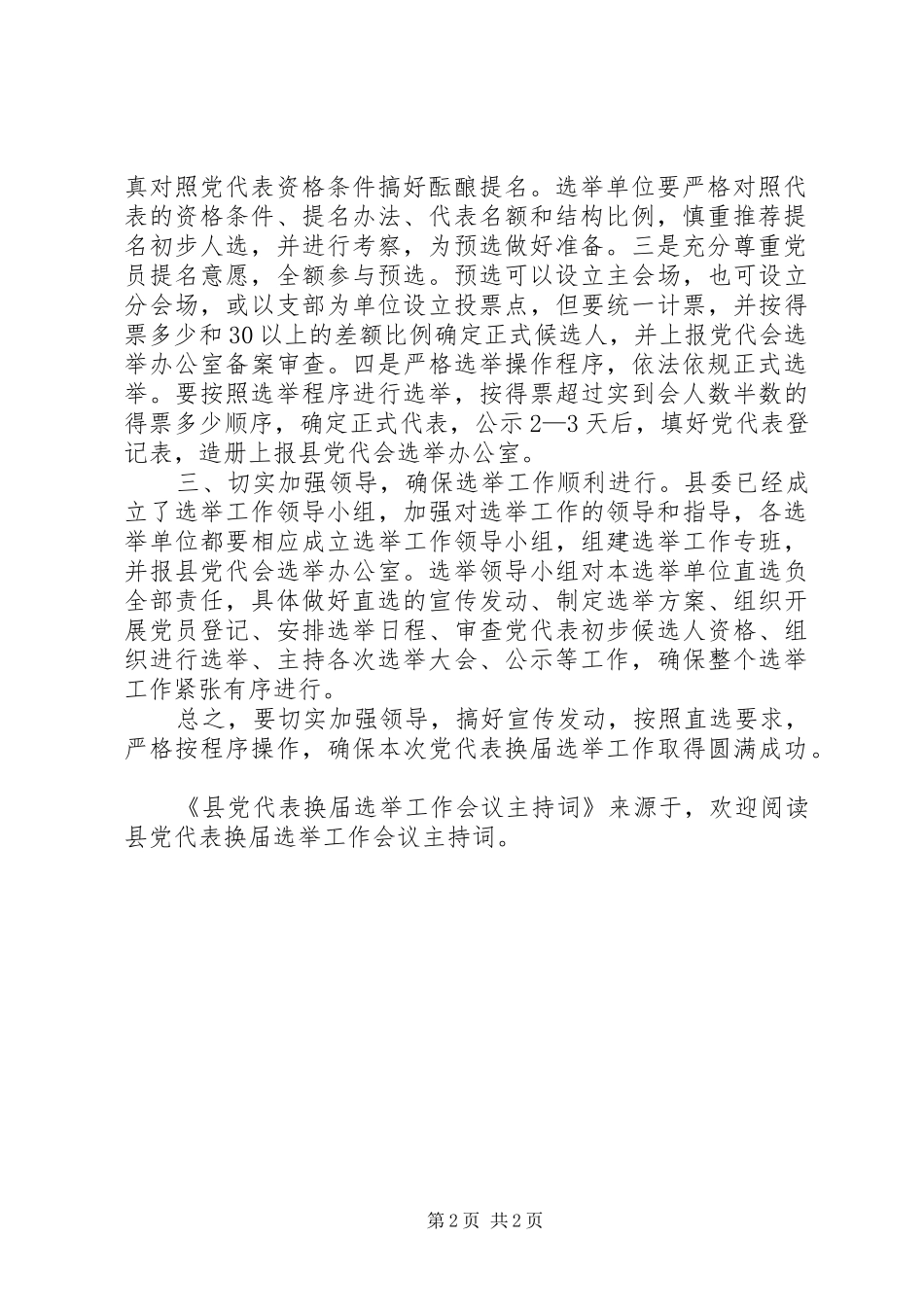 真对照党代表资格条件搞好酝酿提名。选举单位要严格对照代表的资格条件、提名办法、代表名额和结构比例，慎重推荐提名初步人选，并进行考察，为预选做好准备。三是充分尊重党员提名意愿，全额参与预选。预选可以设立主会场，也可设立分会场，或以支部为单位设立投票点，但要统一计票，并按得票多少和30以上的差额比例确定正式候选人，并上报党代会选举办公室备案审查。四是严格选举操作程序，依法依规正式选举。要按照选举程序进行选举，按得票超过实到会人数半数的得票多少顺序，确定正式代表，公示2—3天后，填好党代表登记表，造册上报县党代会选举办公室。

三、切实加强领导，确保选举工作顺利进行。县委已经成立了选举工作领导小组，加强对选举工作的领导和指导，各选举单位都要相应成立选举工作领导小组，组建选举工作专班，并报县党代会选举办公室。选举领导小组对本选举单位直选负全部责任，具体做好直选的宣传发动、制定选举方案、组织开展党员登记、安排选举日程、审查党代表初步候选人资格、组织进行选举、主持各次选举大会、公示等工作，确保整个选举工作紧张有序进行。

总之，要切实加强领导，搞好宣传发动，按照直选要求，严格按程序操作，确保本次党代表换届选举工作取得圆满成功。

《县党代表换届选举工作会议主持词》来源于，欢迎阅读县党代表换届选举工作会议主持词。

第2页 共2页